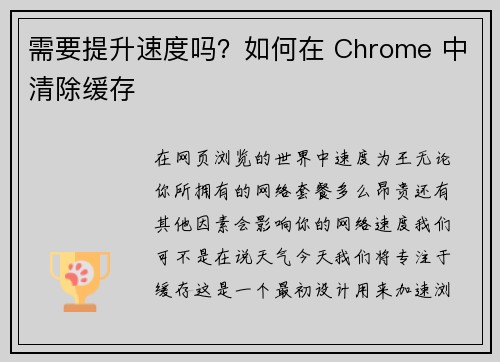 需要提升速度吗？如何在 Chrome 中清除缓存

在网页浏览的世界中速度为王无论你所拥有的网络套餐多么昂贵还有其他因素会影响你的网络速度我们可不是在说天气今天我们将专注于缓存这是一个最初设计用来加速浏